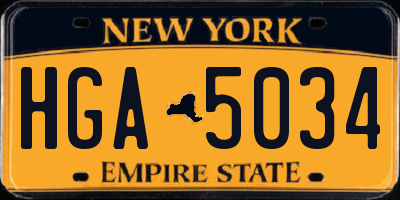 NEW YORK

HGA 5034

EMPIRE STATE